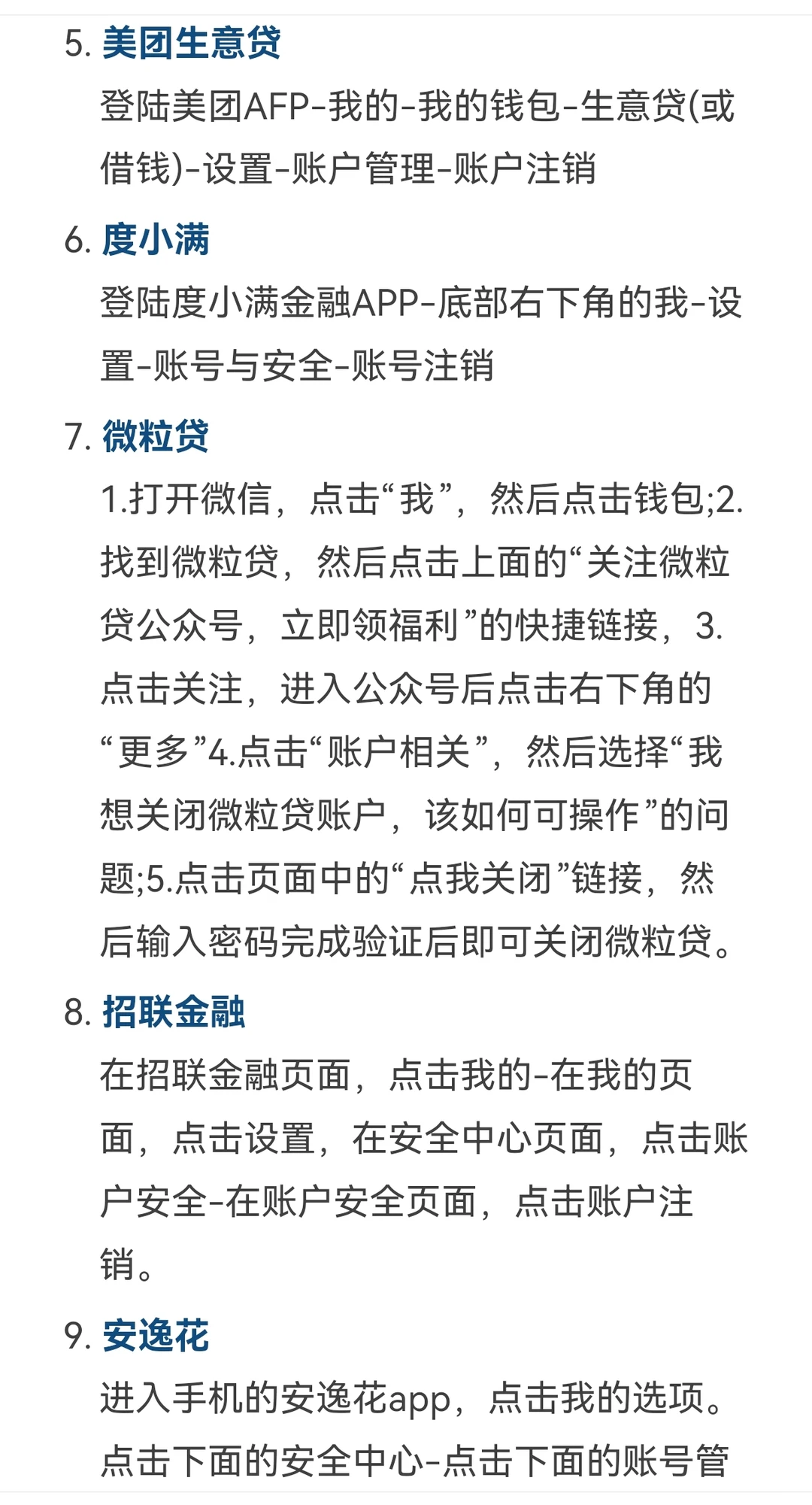 5. 美团生意贷

登陆美团AFP-我的-我的钱包-生意贷(或借钱)-设置-账户管理-账户注销

6. 度小满

登陆度小满金融APP-底部右下角的我-设置-账号与安全-账号注销

7. 微粒贷

1.打开微信，点击“我”，然后点击钱包;2.找到微粒贷，然后点击上面的“关注微粒贷公众号，立即领福利”的快捷链接，3.点击关注，进入公众号后点击右下角的“更多”4.点击“账户相关”，然后选择“我想关闭微粒贷账户，该如何可操作”的问题;5.点击页面中的“点我关闭”链接，然后输入密码完成验证后即可关闭微粒贷。

8. 招联金融

在招联金融页面，点击我的-在我的页面，点击设置，在安全中心页面，点击账户安全-在账户安全页面，点击账户注销。

9. 安逸花

进入手机的安逸花app，点击我的选项。点击下面的安全中心-点击下面的账号管